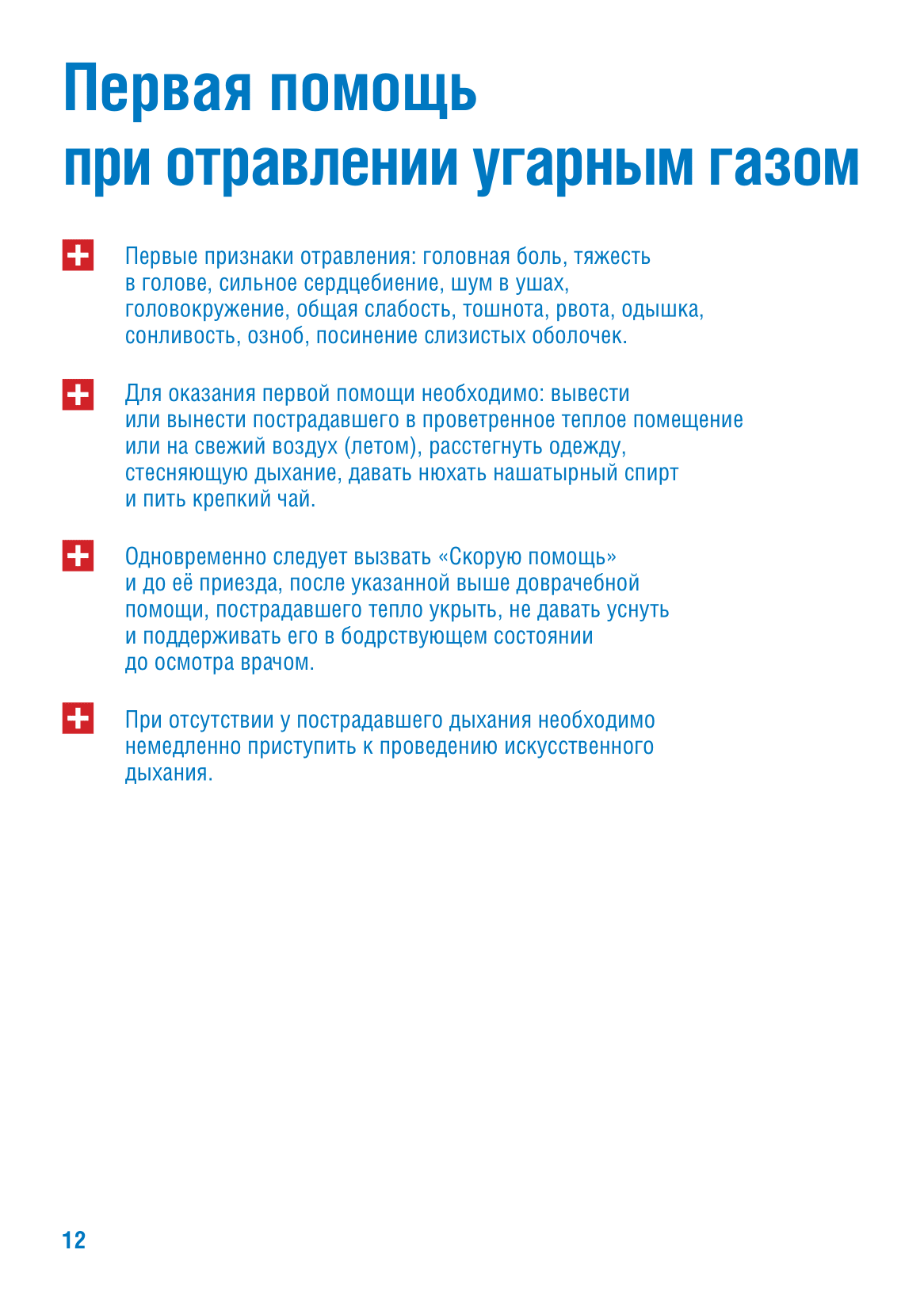 Первая помощь
при отравлении угарным газом

Первые признаки отравления: головная боль, тяжесть в голове, сильное сердцебиение, шум в ушах, головокружение, общая слабость, тошнота, рвота, одышка, сонливость, озноб, посинение слизистых оболочек.

Для оказания первой помощи необходимо: вывести или вынести пострадавшего в проветренное теплое помещение или на свежий воздух (летом), расстегнуть одежду, стесняющую дыхание, давать нюхать нашатырный спирт и пить крепкий чай.

Одновременно следует вызвать «Скорую помощь» и до её приезда, после указанной выше доврачебной помощи, пострадавшего тепло укрыть, не давать уснуть и поддерживать его в бодрствующем состоянии до осмотра врачом.

При отсутствии у пострадавшего дыхания необходимо немедленно приступить к проведению искусственного дыхания.

12